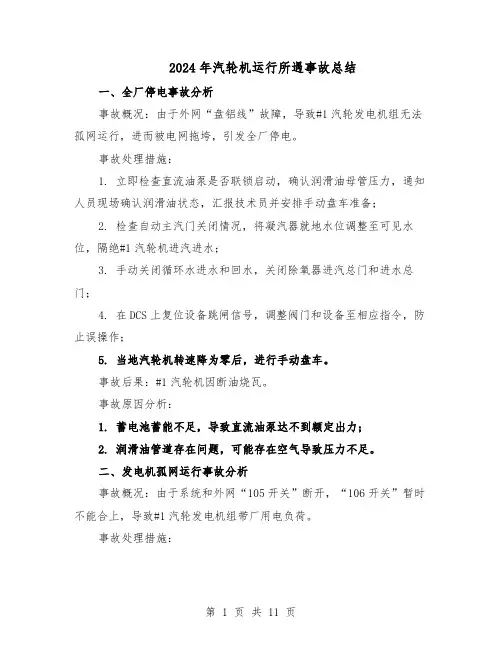 2024年汽轮机运行所遇事故总结

一、全厂停电事故分析

事故概况：由于外网“盘铝线”故障，导致#1汽轮发电机组无法孤网运行，进而被电网拖垮，引发全厂停电。

事故处理措施：

1. 立即检查直流油泵是否联锁启动，确认润滑油母管压力，通知人员现场确认润滑油状态，汇报技术员并安排手动盘车准备；

2. 检查自动主汽门关闭情况，将凝汽器就地水位调整至可见水位，隔绝#1汽轮机进汽进水；

3. 手动关闭循环水进水和回水，关闭除氧器进汽总门和进水总门；

4. 在DCS上复位设备跳闸信号，调整阀门和设备至相应指令，防止误操作；

5. 当地汽轮机转速降为零后，进行手动盘车。

事故后果：#1汽轮机因断油烧瓦。

事故原因分析：

1. 蓄电池蓄能不足，导致直流油泵达不到额定出力；

2. 润滑油管道存在问题，可能存在空气导致压力不足。

二、发电机孤网运行事故分析

事故概况：由于系统和外网“105开关”断开，“106开关”暂时不能合上，导致#1汽轮发电机组带厂用电负荷。

事故处理措施：

第 1 页 共 11 页